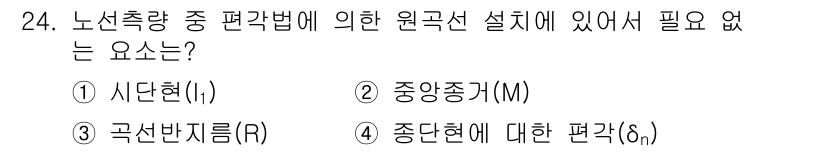 24. 노선측량 중 편각법에 의한 원곡선 설치에 있어서 필요 없는 요소는?

① 시단현($l_1$)
② 중앙종거(M)
③ 곡선반지름(R)
④ 종단현에 대한 편각($\delta_n$)